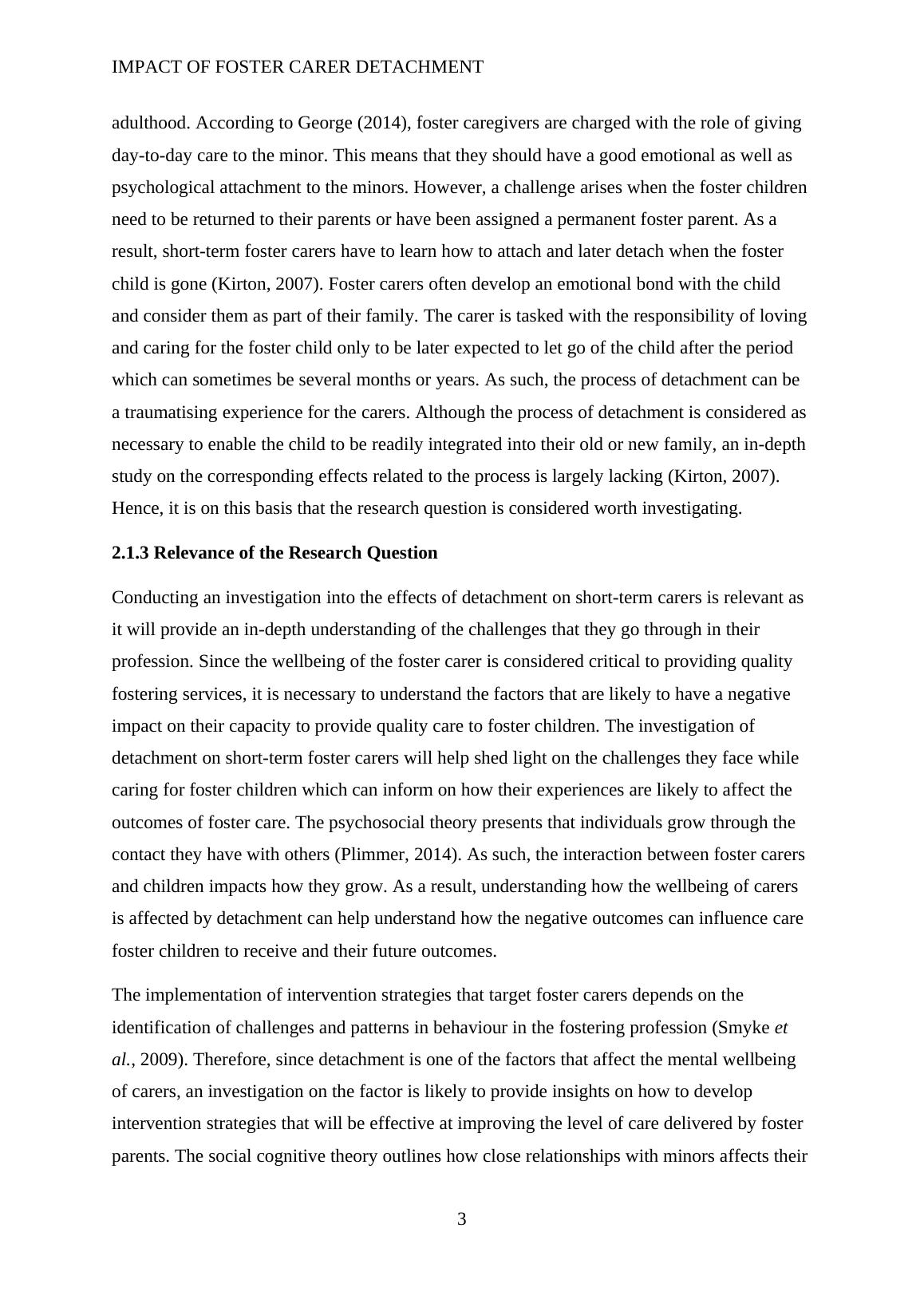 IMPACT OF FOSTER CARER DETACHMENT

adulthood. According to George (2014), foster caregivers are charged with the role of giving day-to-day care to the minor. This means that they should have a good emotional as well as psychological attachment to the minors. However, a challenge arises when the foster children need to be returned to their parents or have been assigned a permanent foster parent. As a result, short-term foster carers have to learn how to attach and later detach when the foster child is gone (Kirton, 2007). Foster carers often develop an emotional bond with the child and consider them as part of their family. The carer is tasked with the responsibility of loving and caring for the foster child only to be later expected to let go of the child after the period which can sometimes be several months or years. As such, the process of detachment can be a traumatising experience for the carers. Although the process of detachment is considered as necessary to enable the child to be readily integrated into their old or new family, an in-depth study on the corresponding effects related to the process is largely lacking (Kirton, 2007). Hence, it is on this basis that the research question is considered worth investigating.

2.1.3 Relevance of the Research Question

Conducting an investigation into the effects of detachment on short-term carers is relevant as it will provide an in-depth understanding of the challenges that they go through in their profession. Since the wellbeing of the foster carer is considered critical to providing quality fostering services, it is necessary to understand the factors that are likely to have a negative impact on their capacity to provide quality care to foster children. The investigation of detachment on short-term foster carers will help shed light on the challenges they face while caring for foster children which can inform on how their experiences are likely to affect the outcomes of foster care. The psychosocial theory presents that individuals grow through the contact they have with others (Plimmer, 2014). As such, the interaction between foster carers and children impacts how they grow. As a result, understanding how the wellbeing of carers is affected by detachment can help understand how the negative outcomes can influence care foster children to receive and their future outcomes.

The implementation of intervention strategies that target foster carers depends on the identification of challenges and patterns in behaviour in the fostering profession (Smyke et al., 2009). Therefore, since detachment is one of the factors that affect the mental wellbeing of carers, an investigation on the factor is likely to provide insights on how to develop intervention strategies that will be effective at improving the level of care delivered by foster parents. The social cognitive theory outlines how close relationships with minors affects their

3